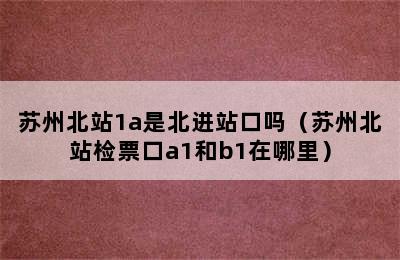 苏州北站1a是北进站口吗（苏州北站检票口a1和b1在哪里）